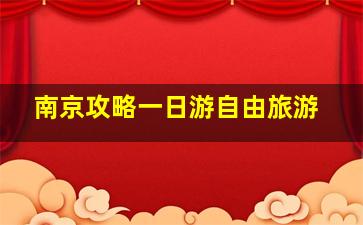 南京攻略一日游自由旅游